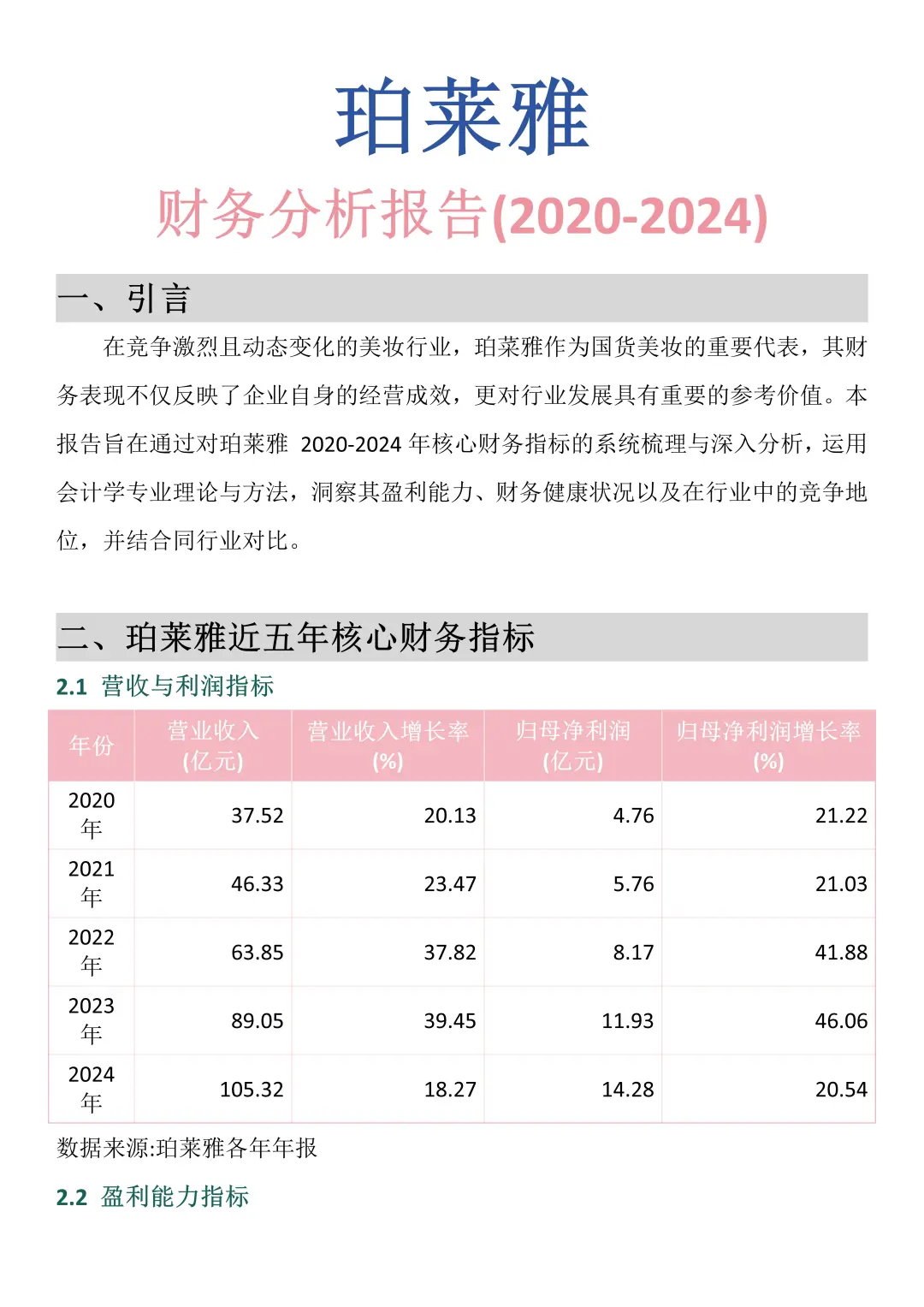 珀莱雅

财务分析报告(2020-2024)

一、引言

在竞争激烈且动态变化的美妆行业，珀莱雅作为国货美妆的重要代表，其财务表现不仅反映了企业自身的经营成效，更对行业发展具有重要的参考价值。本报告旨在通过对珀莱雅 2020-2024 年核心财务指标的系统梳理与深入分析，运用会计学专业理论与方法，洞察其盈利能力、财务健康状况以及在行业中的竞争地位，并结合同行业对比。

二、珀莱雅近五年核心财务指标

2.1 营收与利润指标

| 年份 | 营业收入(亿元) | 营业收入增长率(%) | 归母净利润(亿元) | 归母净利润增长率(%) |
|---|---|---|---|---|
| 2020年 | 37.52 | 20.13 | 4.76 | 21.22 |
| 2021年 | 46.33 | 23.47 | 5.76 | 21.03 |
| 2022年 | 63.85 | 37.82 | 8.17 | 41.88 |
| 2023年 | 89.05 | 39.45 | 11.93 | 46.06 |
| 2024年 | 105.32 | 18.27 | 14.28 | 20.54 |

数据来源:珀莱雅各年年报

2.2 盈利能力指标